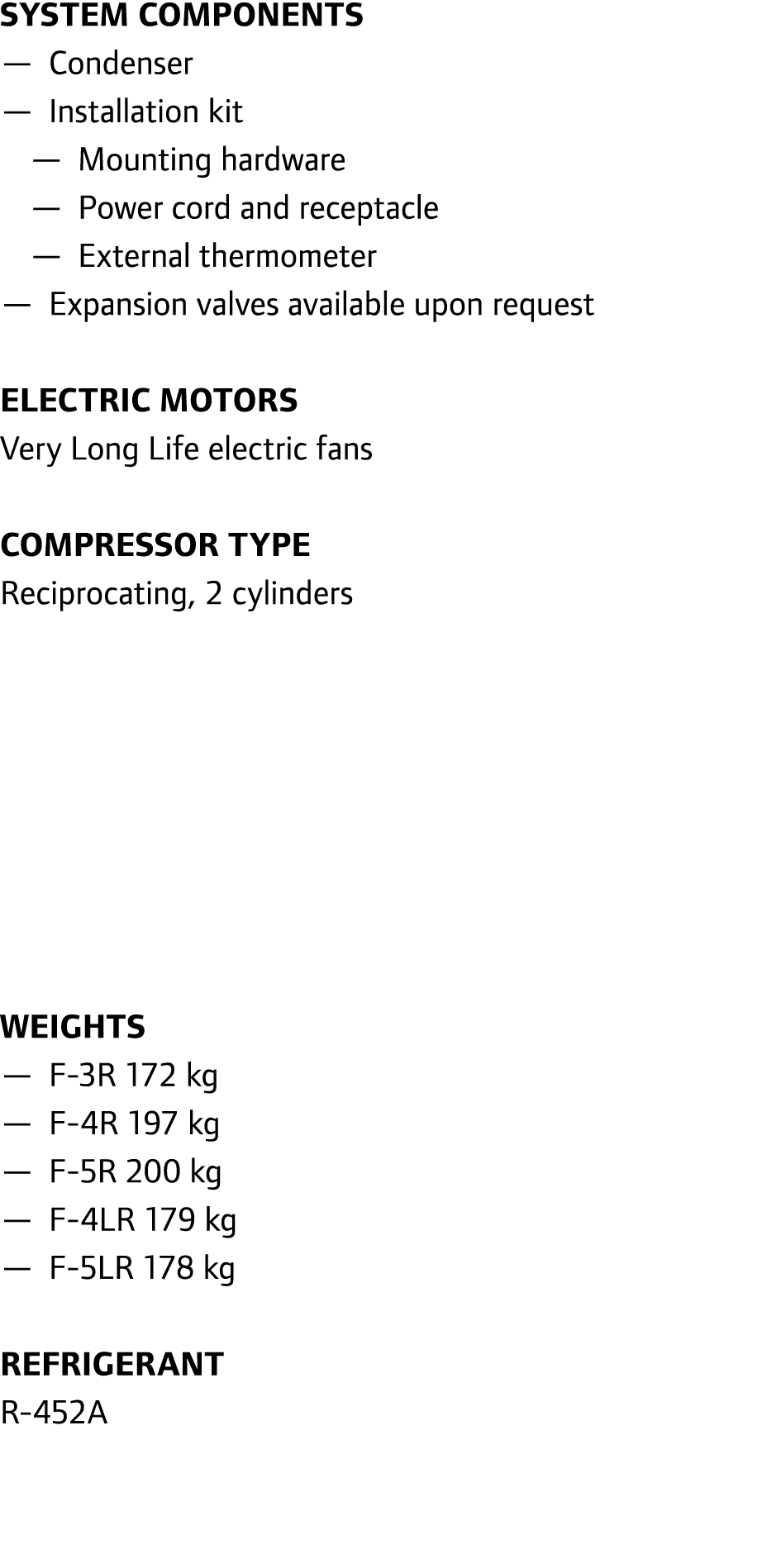 SYSTEM COMPONENTS
— Condenser
— Installation kit
  — Mounting hardware
  — Power cord and receptacle
  — External thermometer
— Expansion valves available upon request

ELECTRIC MOTORS
Very Long Life electric fans

COMPRESSOR TYPE
Reciprocating, 2 cylinders

WEIGHTS
— F-3R 172 kg
— F-4R 197 kg
— F-5R 200 kg
— F-4LR 179 kg
— F-5LR 178 kg

REFRIGERANT
R-452A